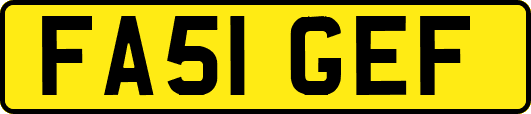 FA51 GEF